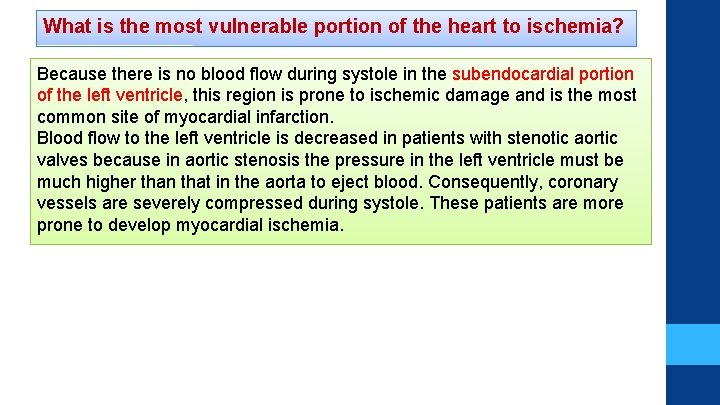 What is the most vulnerable portion of the heart to ischemia?

Because there is no blood flow during systole in the subendocardial portion of the left ventricle, this region is prone to ischemic damage and is the most common site of myocardial infarction.

Blood flow to the left ventricle is decreased in patients with stenotic aortic valves because in aortic stenosis the pressure in the left ventricle must be much higher than that in the aorta to eject blood. Consequently, coronary vessels are severely compressed during systole. These patients are more prone to develop myocardial ischemia.